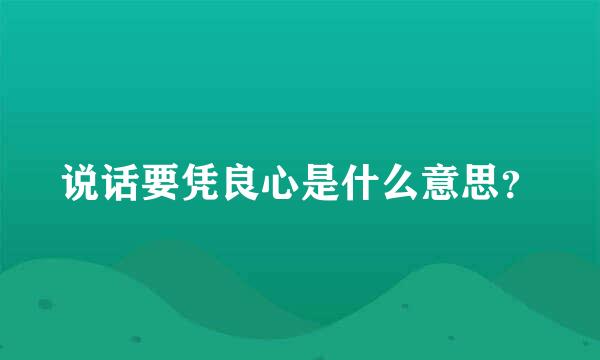 说话要凭良心是什么意思？